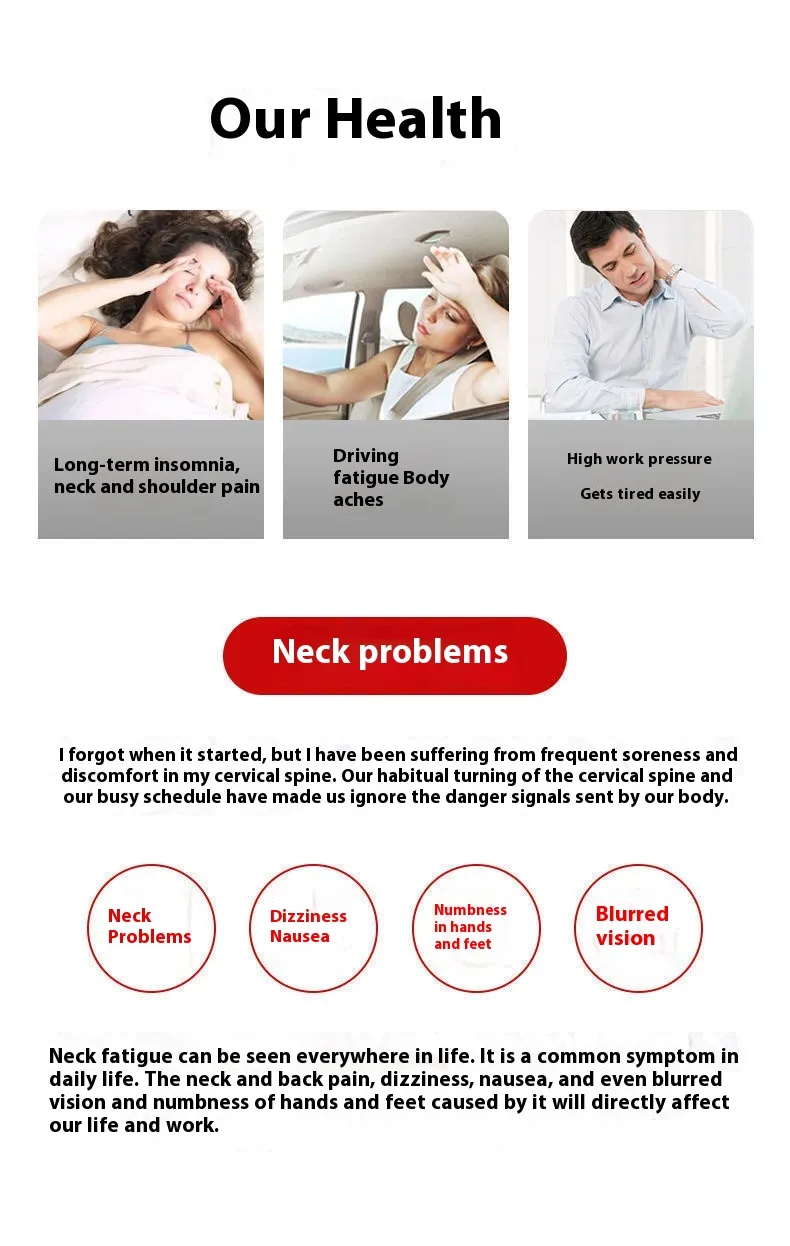 Our Health

Long-term insomnia, neck and shoulder pain

Driving fatigue Body aches

High work pressure

Gets tired easily

Neck problems

I forgot when it started, but I have been suffering from frequent soreness and discomfort in my cervical spine. Our habitual turning of the cervical spine and our busy schedule have made us ignore the danger signals sent by our body.

Neck Problems

Dizziness Nausea

Numbness in hands and feet

Blurred vision

Neck fatigue can be seen everywhere in life. It is a common symptom in daily life. The neck and back pain, dizziness, nausea, and even blurred vision and numbness of hands and feet caused by it will directly affect our life and work.